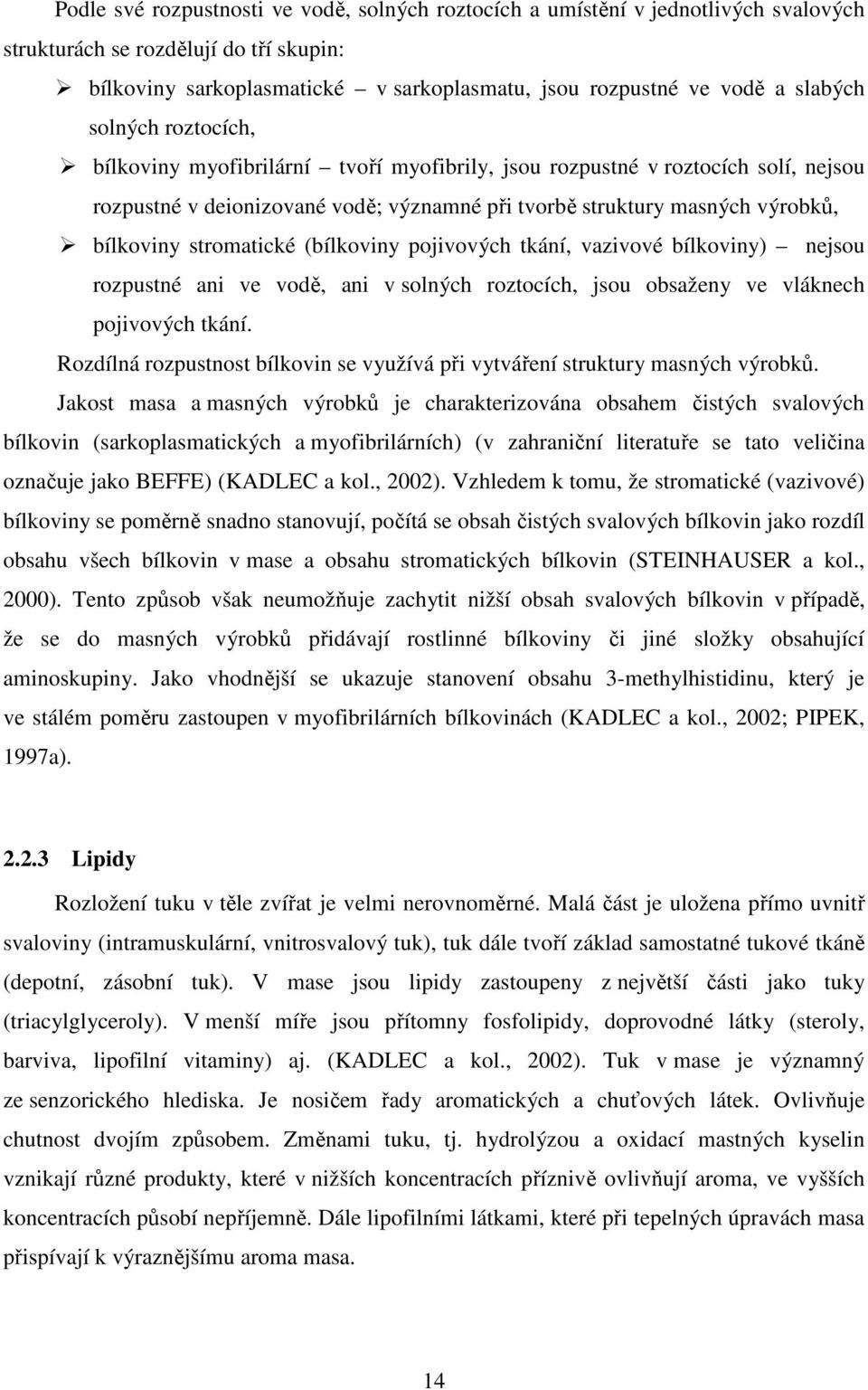 Podle své rozpustnosti ve vodě, solných roztocích a umístění v jednotlivých svalových strukturách se rozdělují do tří skupin:

➢ bílkoviny sarkoplasmatické – v sarkoplasmatu, jsou rozpustné ve vodě a slabých solných roztocích,

➢ bílkoviny myofibrilární – tvoří myofibrily, jsou rozpustné v roztocích solí, nejsou rozpustné v deionizované vodě; významné při tvorbě struktury masných výrobků,

➢ bílkoviny stromatické (bílkoviny pojivových tkání, vazivové bílkoviny) – nejsou rozpustné ani ve vodě, ani v solných roztocích, jsou obsaženy ve vláknech pojivových tkání.

Rozdílná rozpustnost bílkovin se využívá při vytváření struktury masných výrobků.

Jakost masa a masných výrobků je charakterizována obsahem čistých svalových bílkovin (sarkoplasmatických a myofibrilárních) (v zahraniční literatuře se tato veličina označuje jako BEFFE) (KADLEC a kol., 2002). Vzhledem k tomu, že stromatické (vazivové) bílkoviny se poměrně snadno stanovují, počítá se obsah čistých svalových bílkovin jako rozdíl obsahu všech bílkovin v mase a obsahu stromatických bílkovin (STEINHAUSER a kol., 2000). Tento způsob však neumožňuje zachytit nižší obsah svalových bílkovin v případě, že se do masných výrobků přidávají rostlinné bílkoviny či jiné složky obsahující aminoskupiny. Jako vhodnější se ukazuje stanovení obsahu 3-methylhistidinu, který je ve stálém poměru zastoupen v myofibrilárních bílkovinách (KADLEC a kol., 2002; PIPEK, 1997a).

2.2.3 Lipidy

Rozložení tuku v těle zvířat je velmi nerovnoměrné. Malá část je uložena přímo uvnitř svaloviny (intramuskulární, vnitrosvalový tuk), tuk dále tvoří základ samostatné tukové tkáně (depotní, zásobní tuk). V mase jsou lipidy zastoupeny z největší části jako tuky (triacylglyceroly). V menší míře jsou přítomny fosfolipidy, doprovodné látky (steroly, barviva, lipofilní vitaminy) aj. (KADLEC a kol., 2002). Tuk v mase je významný ze senzorického hlediska. Je nosičem řady aromatických a chuťových látek. Ovlivňuje chutnost dvojím způsobem. Změnami tuku, tj. hydrolýzou a oxidací mastných kyselin vznikají různé produkty, které v nižších koncentracích příznivě ovlivňují aroma, ve vyšších koncentracích působí nepříjemně. Dále lipofilními látkami, které při tepelných úpravách masa přispívají k výraznějšímu aroma masa.

14